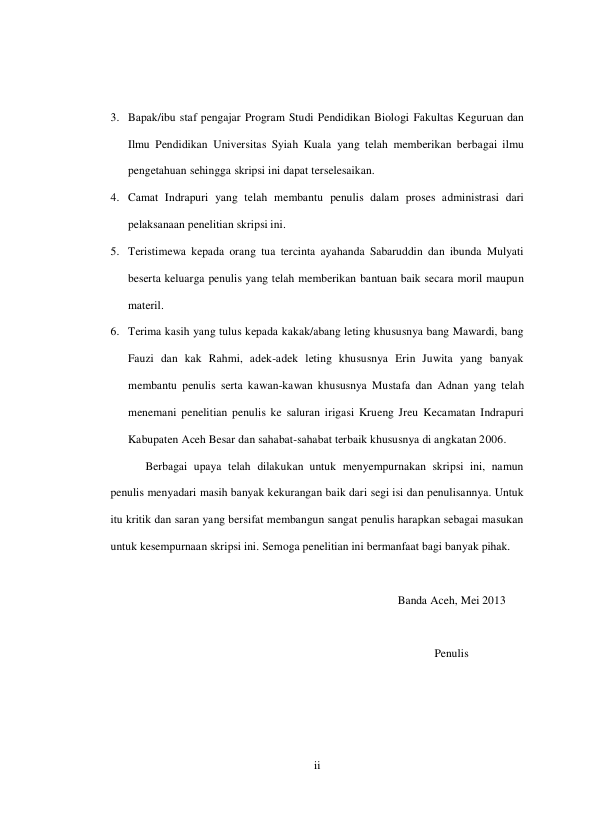 3. Bapak/ibu staf pengajar Program Studi Pendidikan Biologi Fakultas Keguruan dan Ilmu Pendidikan Universitas Syiah Kuala yang telah memberikan berbagai ilmu pengetahuan sehingga skripsi ini dapat terselesaikan.

4. Camat Indrapuri yang telah membantu penulis dalam proses administrasi dari pelaksanaan penelitian skripsi ini.

5. Teristimewa kepada orang tua tercinta ayahanda Sabaruddin dan ibunda Mulyati beserta keluarga penulis yang telah memberikan bantuan baik secara moril maupun materil.

6. Terima kasih yang tulus kepada kakak/abang leting khususnya bang Mawardi, bang Fauzi dan kak Rahmi, adek-adek leting khususnya Erin Juwita yang banyak membantu penulis serta kawan-kawan khususnya Mustafa dan Adnan yang telah menemani penelitian penulis ke saluran irigasi Krueng Jreu Kecamatan Indrapuri Kabupaten Aceh Besar dan sahabat-sahabat terbaik khususnya di angkatan 2006.

Berbagai upaya telah dilakukan untuk menyempurnakan skripsi ini, namun penulis menyadari masih banyak kekurangan baik dari segi isi dan penulisannya. Untuk itu kritik dan saran yang bersifat membangun sangat penulis harapkan sebagai masukan untuk kesempurnaan skripsi ini. Semoga penelitian ini bermanfaat bagi banyak pihak.

Banda Aceh, Mei 2013

Penulis

ii